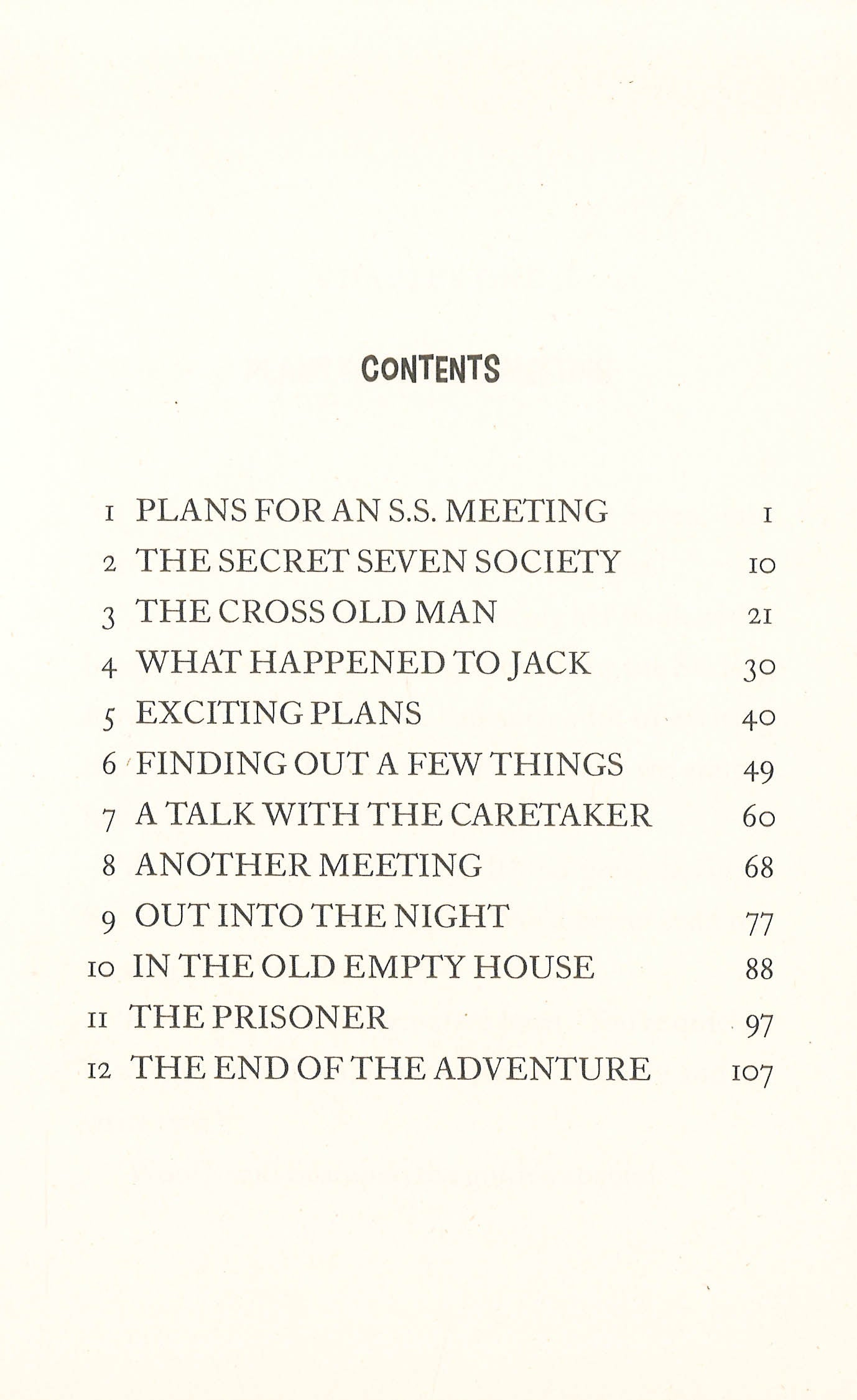 CONTENTS

1 PLANS FOR AN S.S. MEETING 1
2 THE SECRET SEVEN SOCIETY 10
3 THE CROSS OLD MAN 21
4 WHAT HAPPENED TO JACK 30
5 EXCITING PLANS 40
6 FINDING OUT A FEW THINGS 49
7 A TALK WITH THE CARETAKER 60
8 ANOTHER MEETING 68
9 OUT INTO THE NIGHT 77
10 IN THE OLD EMPTY HOUSE 88
11 THE PRISONER 97
12 THE END OF THE ADVENTURE 107